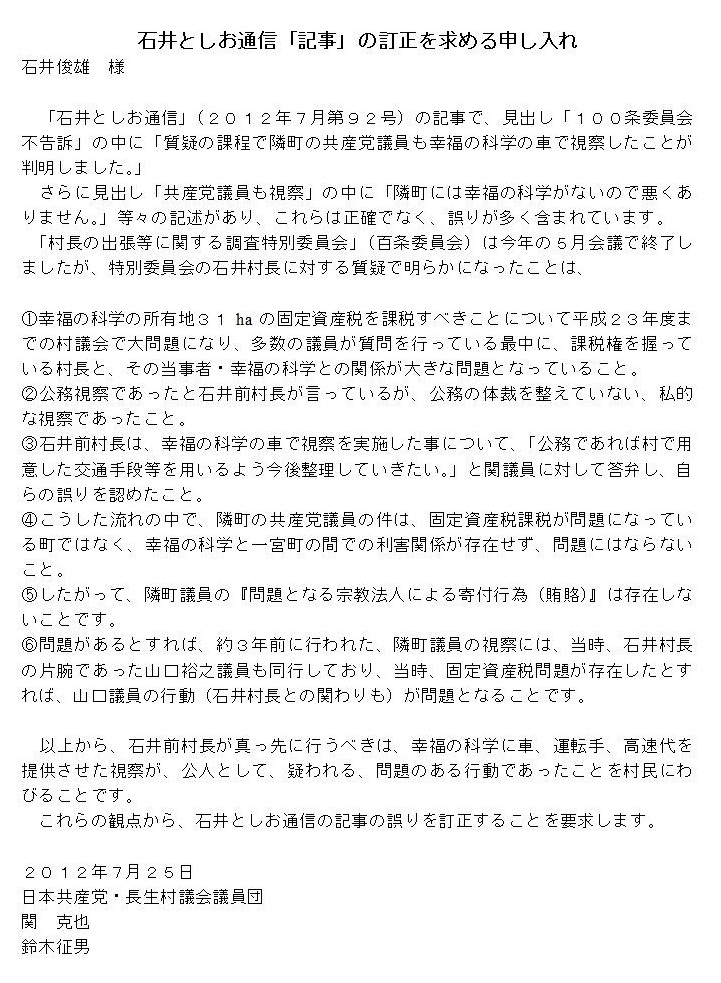 石井としお通信「記事」の訂正を求める申し入れ
石井俊雄　様

「石井としお通信」（２０１２年７月第９２号）の記事で、見出し「１００条委員会不告訴」の中に「質疑の課程で隣町の共産党議員も幸福の科学の車で視察したことが判明しました。」

さらに見出し「共産党議員も視察」の中に「隣町には幸福の科学がないので悪くありません。」等々の記述があり、これらは正確でなく、誤りが多く含まれています。

「村長の出張等に関する調査特別委員会」（百条委員会）は今年の５月会議で終了しましたが、特別委員会の石井村長に対する質疑で明らかになったことは、

①幸福の科学の所有地３１ ha の固定資産税を課税すべきことについて平成２３年度までの村議会で大問題になり、多数の議員が質問を行っている最中に、課税権を握っている村長と、その当事者・幸福の科学との関係が大きな問題となっていること。
②公務視察であったと石井前村長が言っているが、公務の体裁を整えていない、私的な視察であったこと。
③石井前村長は、幸福の科学の車で視察を実施した事について、「公務であれば村で用意した交通手段等を用いるよう今後整理していきたい。」と関議員に対して答弁し、自らの誤りを認めたこと。
④こうした流れの中で、隣町の共産党議員の件は、固定資産税課税が問題になっている町ではなく、幸福の科学と一宮町の間での利害関係が存在せず、問題にはならないこと。
⑤したがって、隣町議員の『問題となる宗教法人による寄付行為（賄賂）』は存在しないことです。
⑥問題があるとすれば、約３年前に行われた、隣町議員の視察には、当時、石井村長の片腕であった山口裕之議員も同行しており、当時、固定資産税問題が存在したとすれば、山口議員の行動（石井村長との関わりも）が問題となることです。

以上から、石井前村長が真っ先に行うべきは、幸福の科学に車、運転手、高速代を提供させた視察が、公人として、疑われる、問題のある行動であったことを村民にわびることです。
これらの観点から、石井としお通信の記事の誤りを訂正することを要求します。

２０１２年７月２５日
日本共産党・長生村議会議員団
関　克也
鈴木征男